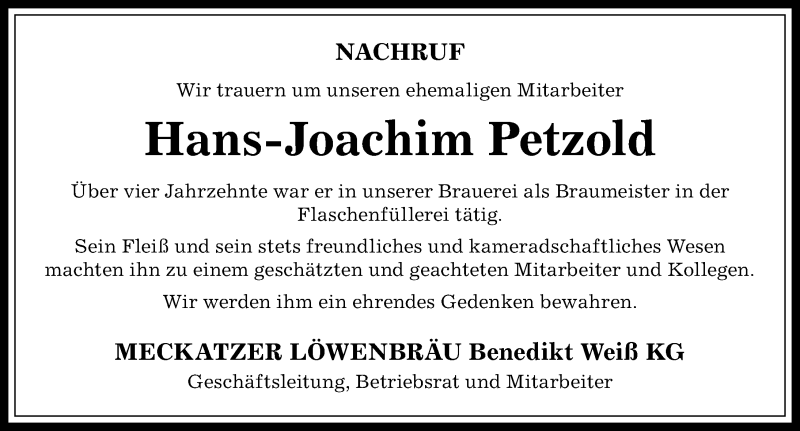 NACHRUF

Wir trauern um unseren ehemaligen Mitarbeiter

Hans-Joachim Petzold

Über vier Jahrzehnte war er in unserer Brauerei als Braumeister in der Flaschenfüllerei tätig.

Sein Fleiß und sein stets freundliches und kameradschaftliches Wesen machten ihn zu einem geschätzten und geachteten Mitarbeiter und Kollegen.

Wir werden ihm ein ehrendes Gedenken bewahren.

MECKATZER LÖWENBRÄU Benedikt Weiß KG

Geschäftsleitung, Betriebsrat und Mitarbeiter